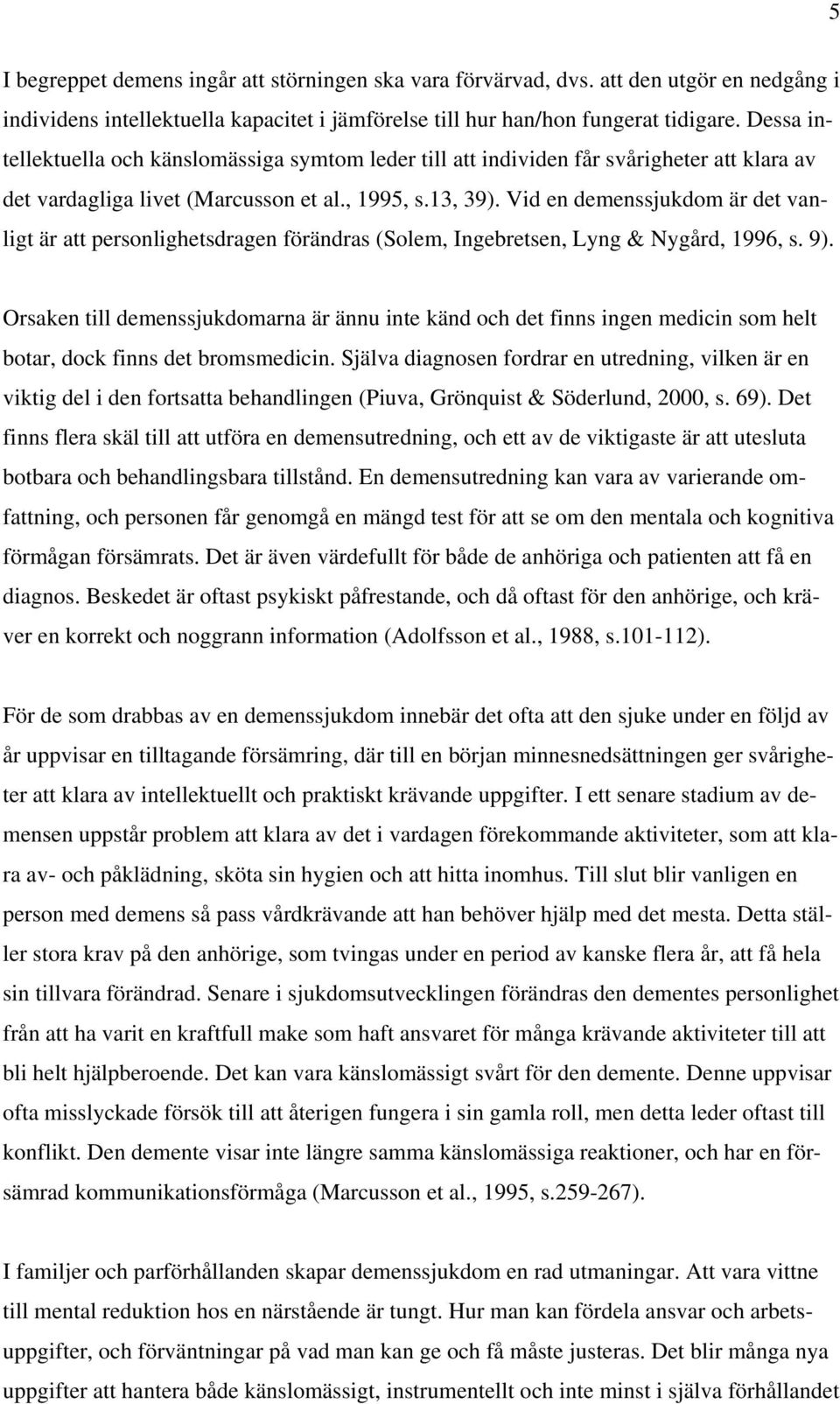 5

I begreppet demens ingår att störningen ska vara förvärvad, dvs. att den utgör en nedgång i individens intellektuella kapacitet i jämförelse till hur han/hon fungerat tidigare. Dessa intellektuella och känslomässiga symtom leder till att individen får svårigheter att klara av det vardagliga livet (Marcusson et al., 1995, s.13, 39). Vid en demenssjukdom är det vanligt är att personlighetsdragen förändras (Solem, Ingebretsen, Lyng & Nygård, 1996, s. 9).

Orsaken till demenssjukdomarna är ännu inte känd och det finns ingen medicin som helt botar, dock finns det bromsmedicin. Själva diagnosen fordrar en utredning, vilken är en viktig del i den fortsatta behandlingen (Piuva, Grönquist & Söderlund, 2000, s. 69). Det finns flera skäl till att utföra en demensutredning, och ett av de viktigaste är att utesluta botbara och behandlingsbara tillstånd. En demensutredning kan vara av varierande omfattning, och personen får genomgå en mängd test för att se om den mentala och kognitiva förmågan försämrats. Det är även värdefullt för både de anhöriga och patienten att få en diagnos. Beskedet är oftast psykiskt påfrestande, och då oftast för den anhörige, och kräver en korrekt och noggrann information (Adolfsson et al., 1988, s.101-112).

För de som drabbas av en demenssjukdom innebär det ofta att den sjuke under en följd av år uppvisar en tilltagande försämring, där till en början minnesnedsättningen ger svårigheter att klara av intellektuellt och praktiskt krävande uppgifter. I ett senare stadium av demensen uppstår problem att klara av det i vardagen förekommande aktiviteter, som att klara av- och påklädning, sköta sin hygien och att hitta inomhus. Till slut blir vanligen en person med demens så pass vårdkrävande att han behöver hjälp med det mesta. Detta ställer stora krav på den anhörige, som tvingas under en period av kanske flera år, att få hela sin tillvara förändrad. Senare i sjukdomsutvecklingen förändras den dementes personlighet från att ha varit en kraftfull make som haft ansvaret för många krävande aktiviteter till att bli helt hjälpberoende. Det kan vara känslomässigt svårt för den demente. Denne uppvisar ofta misslyckade försök till att återigen fungera i sin gamla roll, men detta leder oftast till konflikt. Den demente visar inte längre samma känslomässiga reaktioner, och har en försämrad kommunikationsförmåga (Marcusson et al., 1995, s.259-267).

I familjer och parförhållanden skapar demenssjukdom en rad utmaningar. Att vara vittne till mental reduktion hos en närstående är tungt. Hur man kan fördela ansvar och arbetsuppgifter, och förväntningar på vad man kan ge och få måste justeras. Det blir många nya uppgifter att hantera både känslomässigt, instrumentellt och inte minst i själva förhållandet